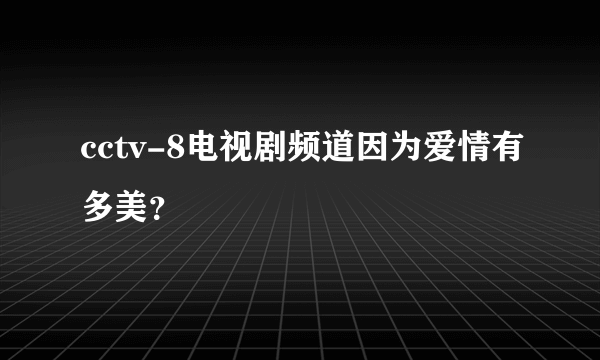 cctv-8电视剧频道因为爱情有多美?